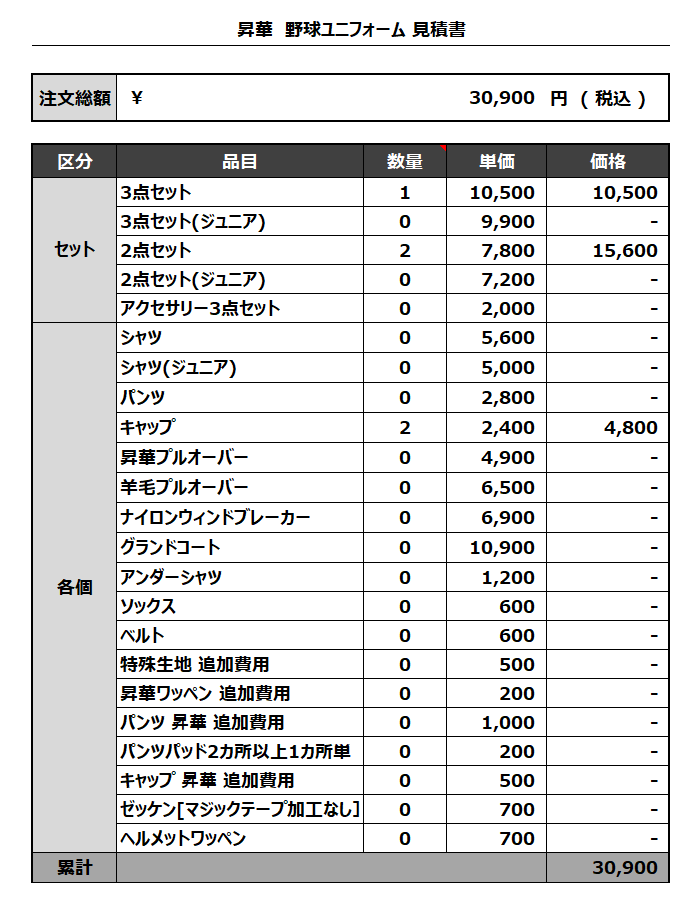 昇華　野球ユニフォーム 見積書

| 注文総額 | ¥ 30,900 円 ( 税込 ) |
|---|---|

| 区分 | 品目 | 数量 | 単価 | 価格 |
|---|---|---|---|---|
| セット | 3点セット | 1 | 10,500 | 10,500 |
| | 3点セット(ジュニア) | 0 | 9,900 | - |
| | 2点セット | 2 | 7,800 | 15,600 |
| | 2点セット(ジュニア) | 0 | 7,200 | - |
| | アクセサリー3点セット | 0 | 2,000 | - |
| 各個 | シャツ | 0 | 5,600 | - |
| | シャツ(ジュニア) | 0 | 5,000 | - |
| | パンツ | 0 | 2,800 | - |
| | キャップ | 2 | 2,400 | 4,800 |
| | 昇華プルオーバー | 0 | 4,900 | - |
| | 羊毛プルオーバー | 0 | 6,500 | - |
| | ナイロンウィンドブレーカー | 0 | 6,900 | - |
| | グランドコート | 0 | 10,900 | - |
| | アンダーシャツ | 0 | 1,200 | - |
| | ソックス | 0 | 600 | - |
| | ベルト | 0 | 600 | - |
| | 特殊生地 追加費用 | 0 | 500 | - |
| | 昇華ワッペン 追加費用 | 0 | 200 | - |
| | パンツ 昇華 追加費用 | 0 | 1,000 | - |
| | パンツパッド2カ所以上1カ所単 | 0 | 200 | - |
| | キャップ 昇華 追加費用 | 0 | 500 | - |
| | ゼッケン[マジックテープ加工なし] | 0 | 700 | - |
| | ヘルメットワッペン | 0 | 700 | - |
| 累計 | | | | 30,900 |